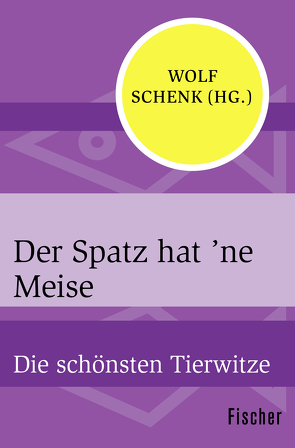 WOLF SCHENK (HG.)

Der Spatz hat ’ne Meise

Die schönsten Tierwitze

Fischer